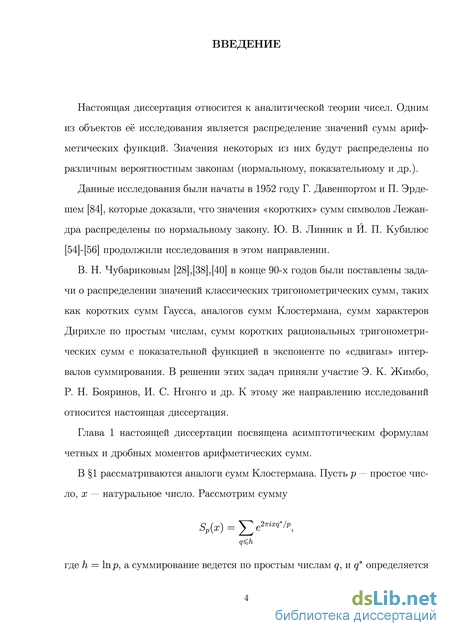 ВВЕДЕНИЕ

Настоящая диссертация относится к аналитической теории чисел. Одним из объектов её исследования является распределение значений сумм арифметических функций. Значения некоторых из них будут распределены по различным вероятностным законам (нормальному, показательному и др.).

Данные исследования были начаты в 1952 году Г. Давенпортом и П. Эрдешем [84], которые доказали, что значения «коротких» сумм символов Лежандра распределены по нормальному закону. Ю. В. Линник и Й. П. Кубилюс [54]-[56] продолжили исследования в этом направлении.

В. Н. Чубариковым [28],[38],[40] в конце 90-х годов были поставлены задачи о распределении значений классических тригонометрических сумм, таких как коротких сумм Гаусса, аналогов сумм Клостермана, сумм характеров Дирихле по простым числам, сумм коротких рациональных тригонометрических сумм с показательной функцией в экспоненте по «сдвигам» интервалов суммирования. В решении этих задач приняли участие Э. К. Жимбо, Р. Н. Бояринов, И. С. Нгонго и др. К этому же направлению исследований относится настоящая диссертация.

Глава 1 настоящей диссертации посвящена асимптотическим формулам четных и дробных моментов арифметических сумм.

В §1 рассматриваются аналоги сумм Клостермана. Пусть $p$ — простое число, $x$ — натуральное число. Рассмотрим сумму

$$S_p(x) = \sum_{q \leqslant h} e^{2\pi i x q^*/p},$$

где $h = \ln p$, а суммирование ведется по простым числам $q$, и $q^*$ определяется

4

dsLib.net
библиотека диссертаций